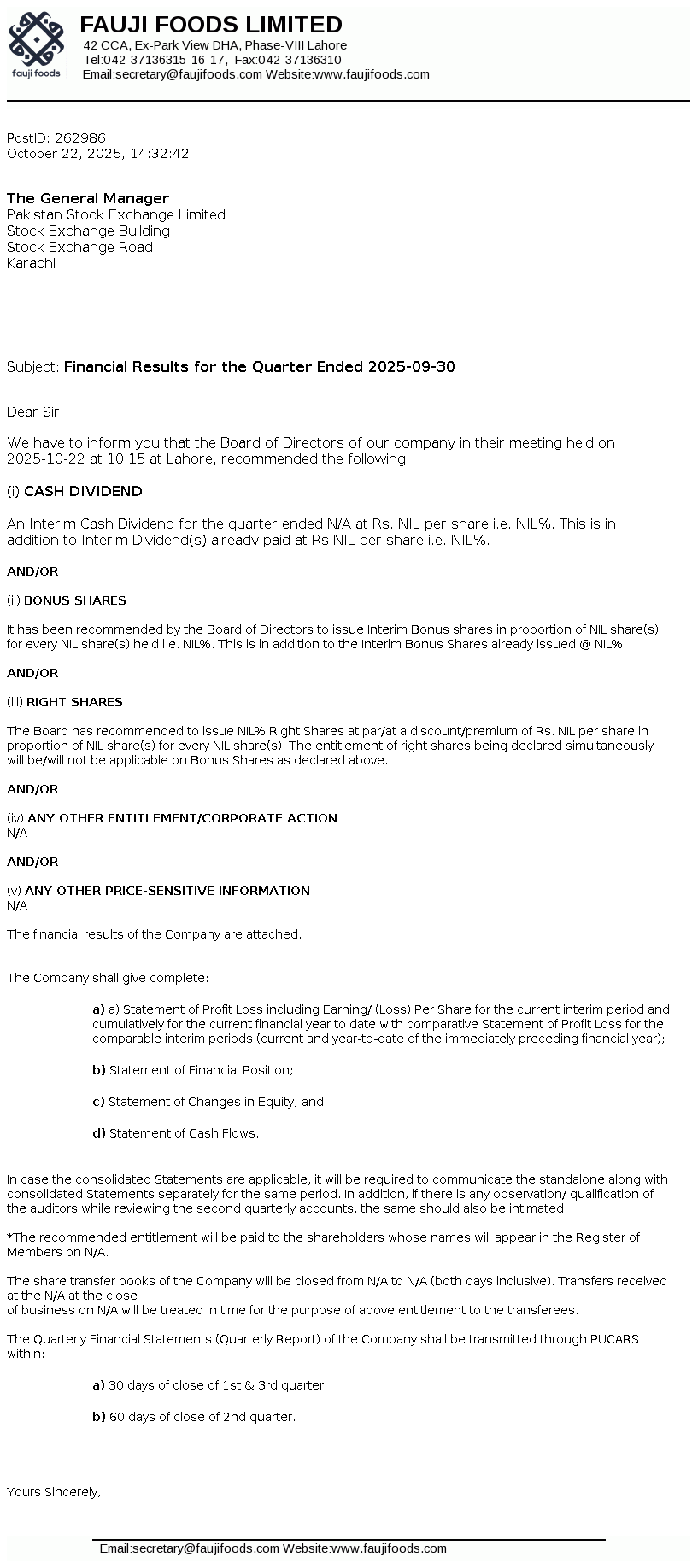 fauji foods

FAUJI FOODS LIMITED
42 CCA, Ex-Park View DHA, Phase-VIII Lahore
Tel:042-37136315-16-17, Fax:042-37136310
Email:secretary@faujifoods.com Website:www.faujifoods.com

PostID: 262986
October 22, 2025, 14:32:42

The General Manager
Pakistan Stock Exchange Limited
Stock Exchange Building
Stock Exchange Road
Karachi

Subject: Financial Results for the Quarter Ended 2025-09-30

Dear Sir,

We have to inform you that the Board of Directors of our company in their meeting held on 2025-10-22 at 10:15 at Lahore, recommended the following:

(i) CASH DIVIDEND

An Interim Cash Dividend for the quarter ended N/A at Rs. NIL per share i.e. NIL%. This is in addition to Interim Dividend(s) already paid at Rs.NIL per share i.e. NIL%.

AND/OR

(ii) BONUS SHARES

It has been recommended by the Board of Directors to issue Interim Bonus shares in proportion of NIL share(s) for every NIL share(s) held i.e. NIL%. This is in addition to the Interim Bonus Shares already issued @ NIL%.

AND/OR

(iii) RIGHT SHARES

The Board has recommended to issue NIL% Right Shares at par/at a discount/premium of Rs. NIL per share in proportion of NIL share(s) for every NIL share(s). The entitlement of right shares being declared simultaneously will be/will not be applicable on Bonus Shares as declared above.

AND/OR

(iv) ANY OTHER ENTITLEMENT/CORPORATE ACTION
N/A

AND/OR

(v) ANY OTHER PRICE-SENSITIVE INFORMATION
N/A

The financial results of the Company are attached.

The Company shall give complete:

a) a) Statement of Profit Loss including Earning/ (Loss) Per Share for the current interim period and cumulatively for the current financial year to date with comparative Statement of Profit Loss for the comparable interim periods (current and year-to-date of the immediately preceding financial year);

b) Statement of Financial Position;

c) Statement of Changes in Equity; and

d) Statement of Cash Flows.

In case the consolidated Statements are applicable, it will be required to communicate the standalone along with consolidated Statements separately for the same period. In addition, if there is any observation/ qualification of the auditors while reviewing the second quarterly accounts, the same should also be intimated.

*The recommended entitlement will be paid to the shareholders whose names will appear in the Register of Members on N/A.

The share transfer books of the Company will be closed from N/A to N/A (both days inclusive). Transfers received at the N/A at the close
of business on N/A will be treated in time for the purpose of above entitlement to the transferees.

The Quarterly Financial Statements (Quarterly Report) of the Company shall be transmitted through PUCARS within:

a) 30 days of close of 1st & 3rd quarter.

b) 60 days of close of 2nd quarter.

Yours Sincerely,

Email:secretary@faujifoods.com Website:www.faujifoods.com